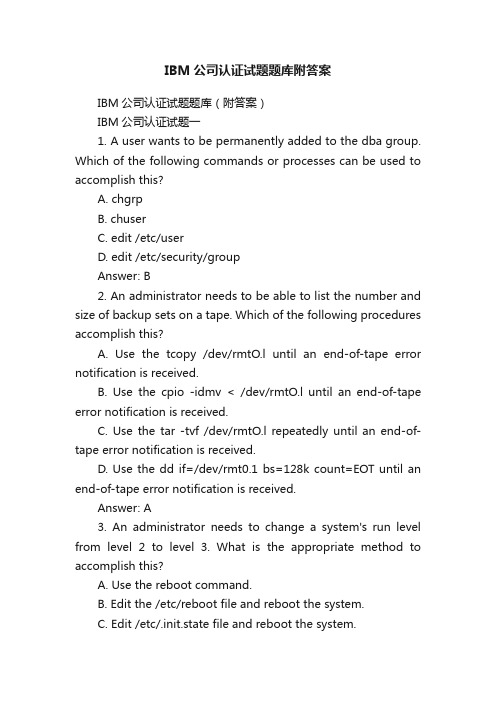 IBM 公司认证试题题库附答案

IBM 公司认证试题题库（附答案）

IBM 公司认证试题一

1. A user wants to be permanently added to the dba group. Which of the following commands or processes can be used to accomplish this?

A. chgrp

B. chuser

C. edit /etc/user

D. edit /etc/security/group

Answer: B

2. An administrator needs to be able to list the number and size of backup sets on a tape. Which of the following procedures accomplish this?

A. Use the tcopy /dev/rmtO.l until an end-of-tape error notification is received.

B. Use the cpio -idmv < /dev/rmtO.l until an end-of-tape error notification is received.

C. Use the tar -tvf /dev/rmtO.l repeatedly until an end-of-tape error notification is received.

D. Use the dd if=/dev/rmt0.1 bs=128k count=EOT until an end-of-tape error notification is received.

Answer: A

3. An administrator needs to change a system's run level from level 2 to level 3. What is the appropriate method to accomplish this?

A. Use the reboot command.

B. Edit the /etc/reboot file and reboot the system.

C. Edit /etc/.init.state file and reboot the system.